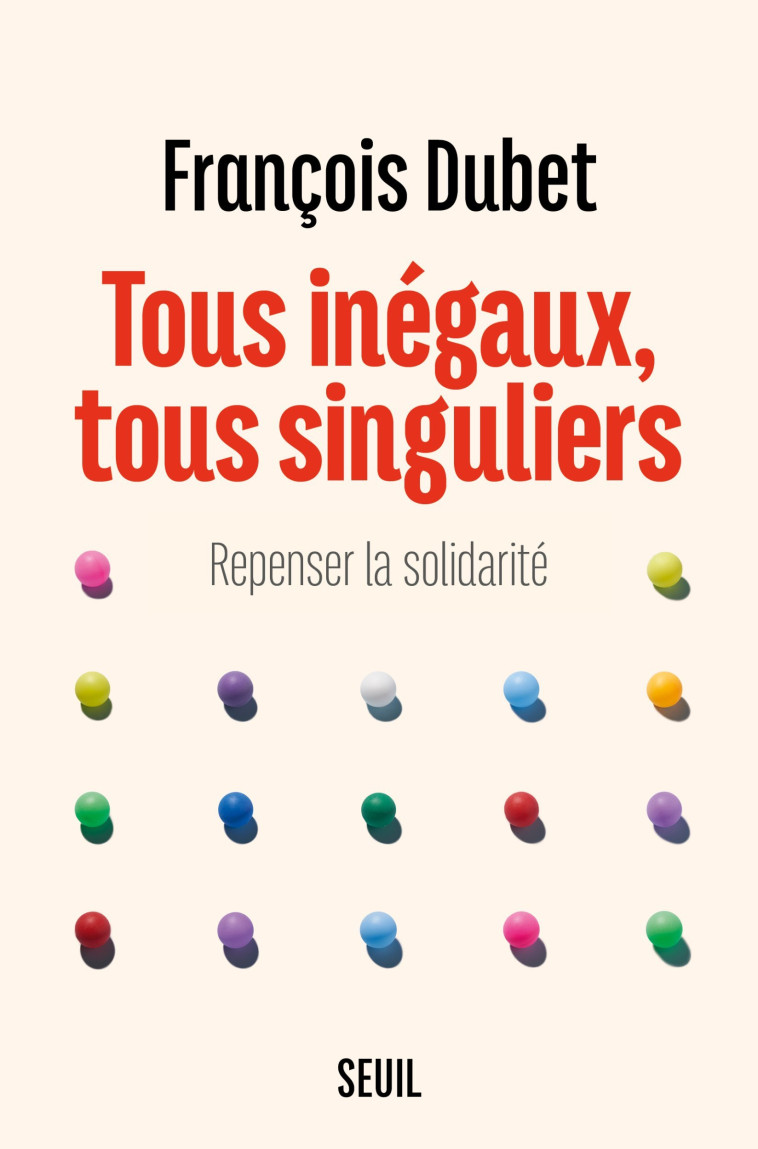 François Dubet

Tous inégaux, tous singuliers

Repenser la solidarité

SEUIL